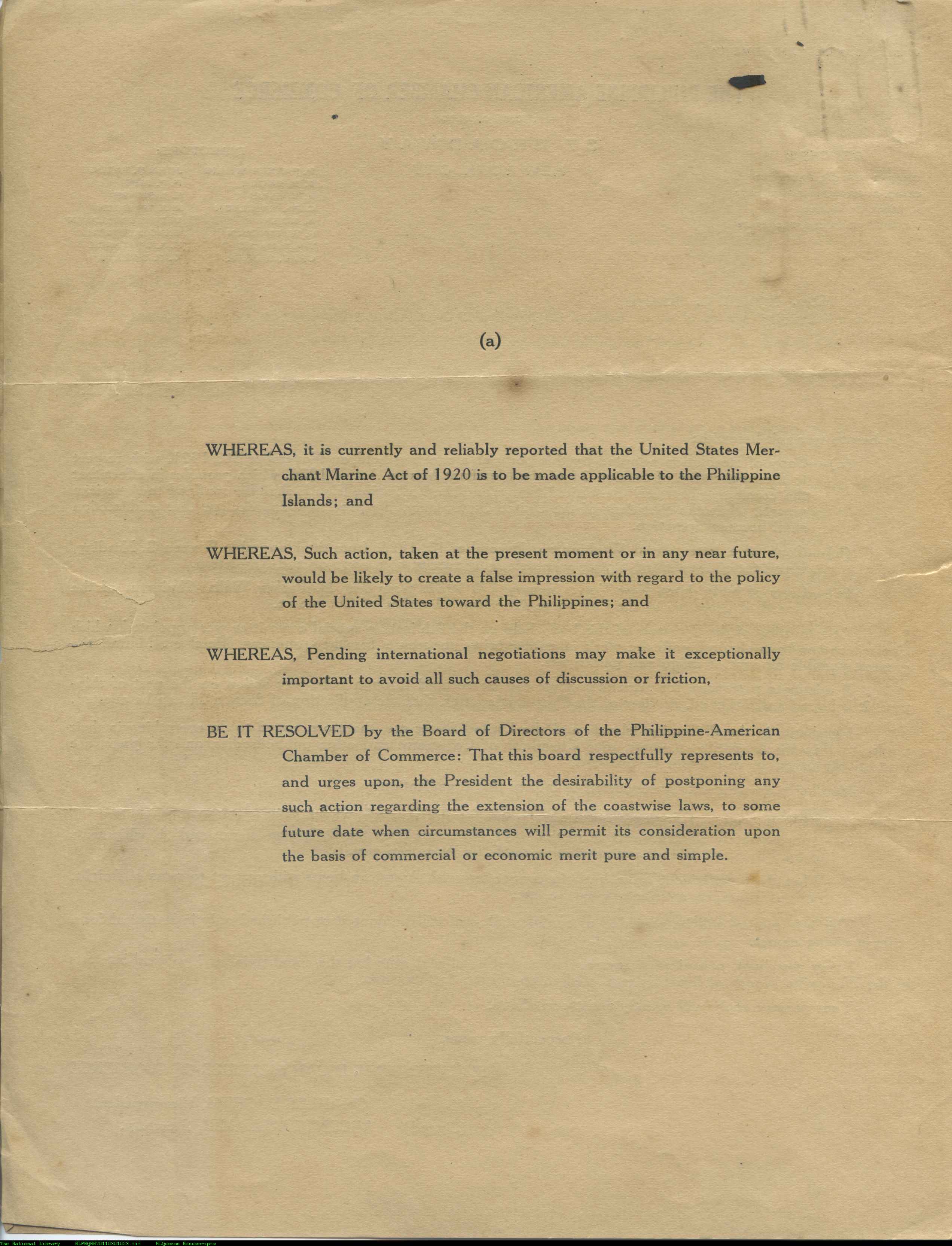 (a)

WHEREAS, it is currently and reliably reported that the United States Merchant Marine Act of 1920 is to be made applicable to the Philippine Islands; and

WHEREAS, Such action, taken at the present moment or in any near future, would be likely to create a false impression with regard to the policy of the United States toward the Philippines; and

WHEREAS, Pending international negotiations may make it exceptionally important to avoid all such causes of discussion or friction,

BE IT RESOLVED by the Board of Directors of the Philippine-American Chamber of Commerce: That this board respectfully represents to, and urges upon, the President the desirability of postponing any such action regarding the extension of the coastwise laws, to some future date when circumstances will permit its consideration upon the basis of commercial or economic merit pure and simple.

The National Library NLPMQMN70110301023.tif MLQuezon Manuscripts